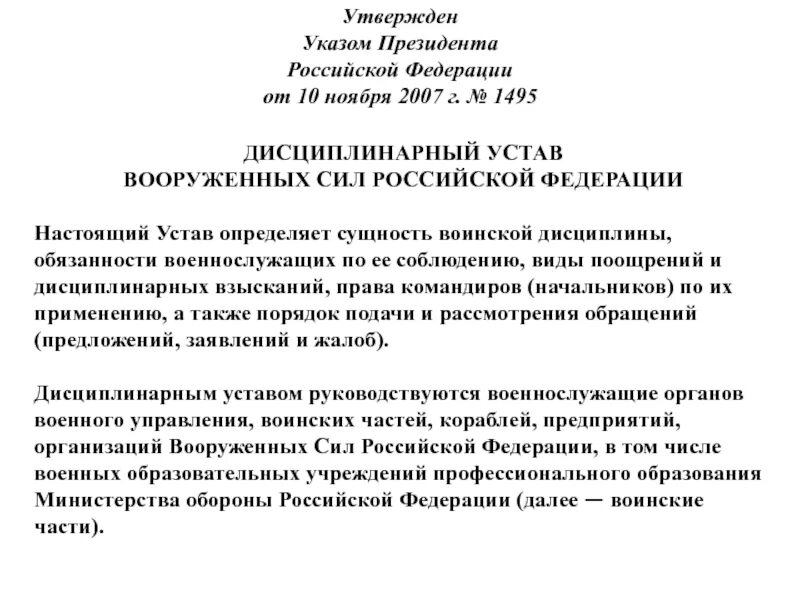 Утвержден
Указом Президента
Российской Федерации
от 10 ноября 2007 г. № 1495

ДИСЦИПЛИНАРНЫЙ УСТАВ
ВООРУЖЕННЫХ СИЛ РОССИЙСКОЙ ФЕДЕРАЦИИ

Настоящий Устав определяет сущность воинской дисциплины, обязанности военнослужащих по ее соблюдению, виды поощрений и дисциплинарных взысканий, права командиров (начальников) по их применению, а также порядок подачи и рассмотрения обращений (предложений, заявлений и жалоб).

Дисциплинарным уставом руководствуются военнослужащие органов военного управления, воинских частей, кораблей, предприятий, организаций Вооруженных Сил Российской Федерации, в том числе военных образовательных учреждений профессионального образования Министерства обороны Российской Федерации (далее — воинские части).